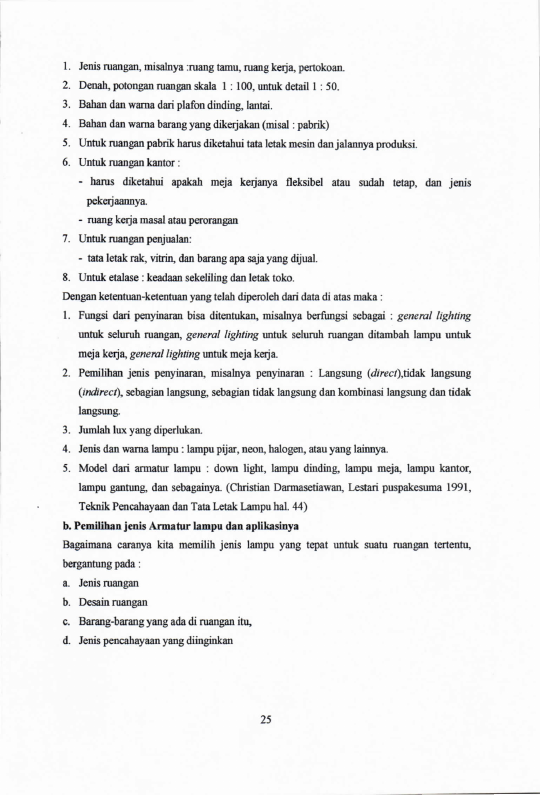 1. Jenis ruangan, misalnya :ruang tamu, ruang kerja, pertokoan.
2. Denah, potongan ruangan skala 1 : 100, untuk detail 1 : 50.
3. Bahan dan warna dari plafon dinding, lantai.
4. Bahan dan warna barang yang dikerjakan (misal : pabrik)
5. Untuk ruangan pabrik harus diketahui tata letak mesin dan jalannya produksi.
6. Untuk ruangan kantor :
- harus diketahui apakah meja kerjanya fleksibel atau sudah tetap, dan jenis pekerjaannya.
- ruang kerja masal atau perorangan
7. Untuk ruangan penjualan:
- tata letak rak, vitrin, dan barang apa saja yang dijual.
8. Untuk etalase : keadaan sekeliling dan letak toko.

Dengan ketentuan-ketentuan yang telah diperoleh dari data di atas maka :
1. Fungsi dari penyinaran bisa ditentukan, misalnya berfungsi sebagai : general lighting untuk seluruh ruangan, general lighting untuk seluruh ruangan ditambah lampu untuk meja kerja, general lighting untuk meja kerja.
2. Pemilihan jenis penyinaran, misalnya penyinaran : Langsung (direct),tidak langsung (indirect), sebagian langsung, sebagian tidak langsung dan kombinasi langsung dan tidak langsung.
3. Jumlah lux yang diperlukan.
4. Jenis dan warna lampu : lampu pijar, neon, halogen, atau yang lainnya.
5. Model dari armatur lampu : down light, lampu dinding, lampu meja, lampu kantor, lampu gantung, dan sebagainya. (Christian Darmasetiawan, Lestari puspakesuma 1991, Teknik Pencahayaan dan Tata Letak Lampu hal. 44)

b. Pemilihan jenis Armatur lampu dan aplikasinya

Bagaimana caranya kita memilih jenis lampu yang tepat untuk suatu ruangan tertentu, bergantung pada :
a. Jenis ruangan
b. Desain ruangan
c. Barang-barang yang ada di ruangan itu,
d. Jenis pencahayaan yang diinginkan

25